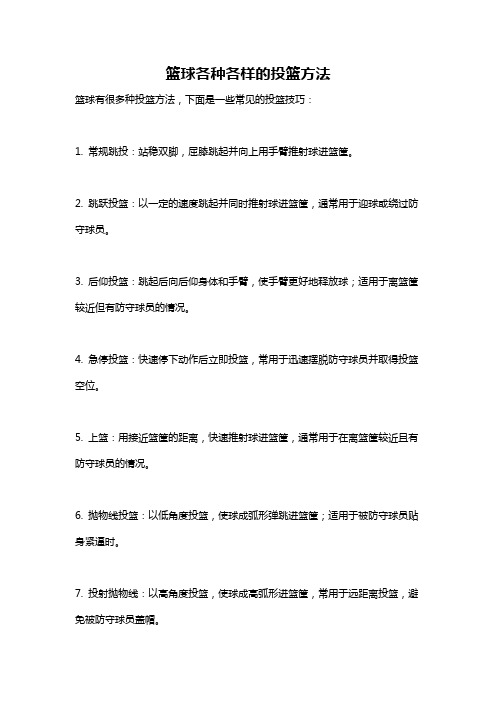 篮球各种各样的投篮方法

篮球有很多种投篮方法，下面是一些常见的投篮技巧：

1. 常规跳投：站稳双脚，屈膝跳起并向上用手臂推射球进篮筐。

2. 跳跃投篮：以一定的速度跳起并同时推射球进篮筐，通常用于迎球或绕过防守球员。

3. 后仰投篮：跳起后向后仰身体和手臂，使手臂更好地释放球；适用于离篮筐较近但有防守球员的情况。

4. 急停投篮：快速停下动作后立即投篮，常用于迅速摆脱防守球员并取得投篮空位。

5. 上篮：用接近篮筐的距离，快速推射球进篮筐，通常用于在离篮筐较近且有防守球员的情况。

6. 抛物线投篮：以低角度投篮，使球成弧形弹跳进篮筐；适用于被防守球员贴身紧逼时。

7. 投射抛物线：以高角度投篮，使球成高弧形进篮筐，常用于远距离投篮，避免被防守球员盖帽。